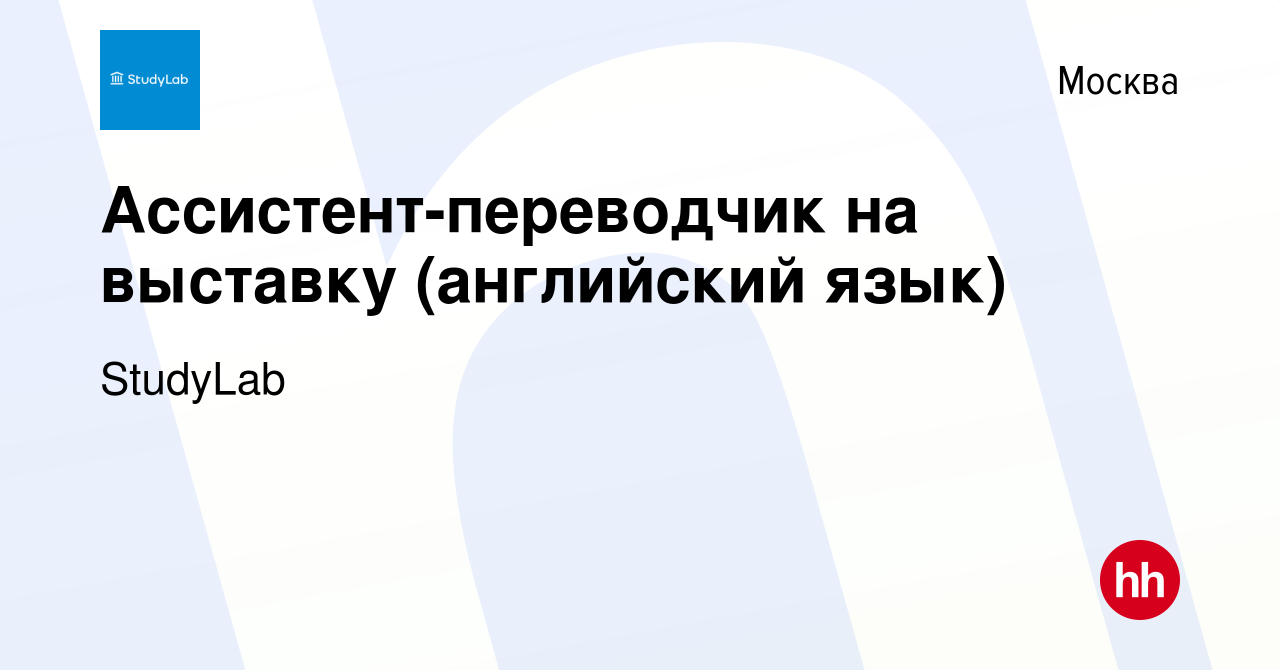 StudyLab

Москва

Ассистент-переводчик на выставку (английский язык)

StudyLab

hh